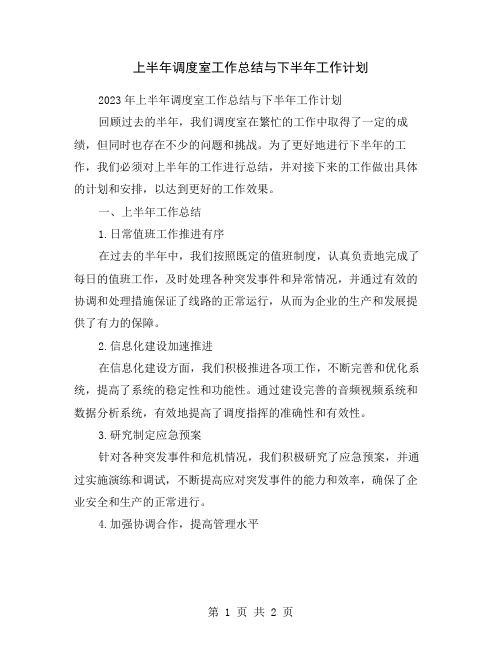 上半年调度室工作总结与下半年工作计划

2023年上半年调度室工作总结与下半年工作计划

回顾过去的半年，我们调度室在繁忙的工作中取得了一定的成绩，但同时也存在不少的问题和挑战。为了更好地进行下半年的工作，我们必须对上半年的工作进行总结，并对接下来的工作做出具体的计划和安排，以达到更好的工作效果。

一、上半年工作总结

1.日常值班工作推进有序

在过去的半年中，我们按照既定的值班制度，认真负责地完成了每日的值班工作，及时处理各种突发事件和异常情况，并通过有效的协调和处理措施保证了线路的正常运行，从而为企业的生产和发展提供了有力的保障。

2.信息化建设加速推进

在信息化建设方面，我们积极推进各项工作，不断完善和优化系统，提高了系统的稳定性和功能性。通过建设完善的音频视频系统和数据分析系统，有效地提高了调度指挥的准确性和有效性。

3.研究制定应急预案

针对各种突发事件和危机情况，我们积极研究了应急预案，并通过实施演练和调试，不断提高应对突发事件的能力和效率，确保了企业安全和生产的正常进行。

4.加强协调合作，提高管理水平

第 1 页 共 2 页